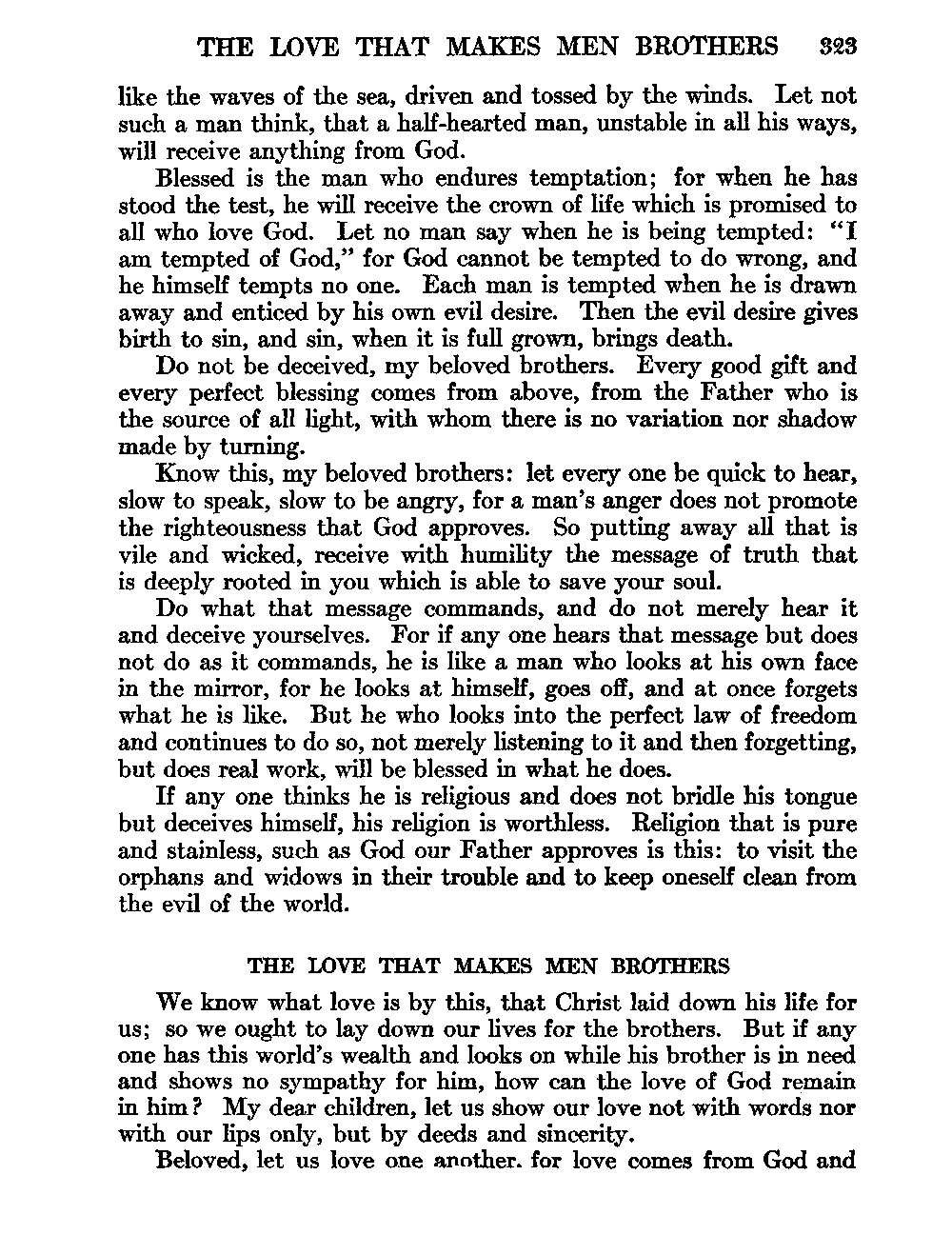 THE LOVE THAT MAKES MEN BROTHERS 323

like the waves of the sea, driven and tossed by the winds. Let not such a man think, that a half-hearted man, unstable in all his ways, will receive anything from God.

Blessed is the man who endures temptation; for when he has stood the test, he will receive the crown of life which is promised to all who love God. Let no man say when he is being tempted: "I am tempted of God," for God cannot be tempted to do wrong, and he himself tempts no one. Each man is tempted when he is drawn away and enticed by his own evil desire. Then the evil desire gives birth to sin, and sin, when it is full grown, brings death.

Do not be deceived, my beloved brothers. Every good gift and every perfect blessing comes from above, from the Father who is the source of all light, with whom there is no variation nor shadow made by turning.

Know this, my beloved brothers: let every one be quick to hear, slow to speak, slow to be angry, for a man's anger does not promote the righteousness that God approves. So putting away all that is vile and wicked, receive with humility the message of truth that is deeply rooted in you which is able to save your soul.

Do what that message commands, and do not merely hear it and deceive yourselves. For if any one hears that message but does not do as it commands, he is like a man who looks at his own face in the mirror, for he looks at himself, goes off, and at once forgets what he is like. But he who looks into the perfect law of freedom and continues to do so, not merely listening to it and then forgetting, but does real work, will be blessed in what he does.

If any one thinks he is religious and does not bridle his tongue but deceives himself, his religion is worthless. Religion that is pure and stainless, such as God our Father approves is this: to visit the orphans and widows in their trouble and to keep oneself clean from the evil of the world.

THE LOVE THAT MAKES MEN BROTHERS

We know what love is by this, that Christ laid down his life for us; so we ought to lay down our lives for the brothers. But if any one has this world's wealth and looks on while his brother is in need and shows no sympathy for him, how can the love of God remain in him? My dear children, let us show our love not with words nor with our lips only, but by deeds and sincerity.

Beloved, let us love one another. for love comes from God and